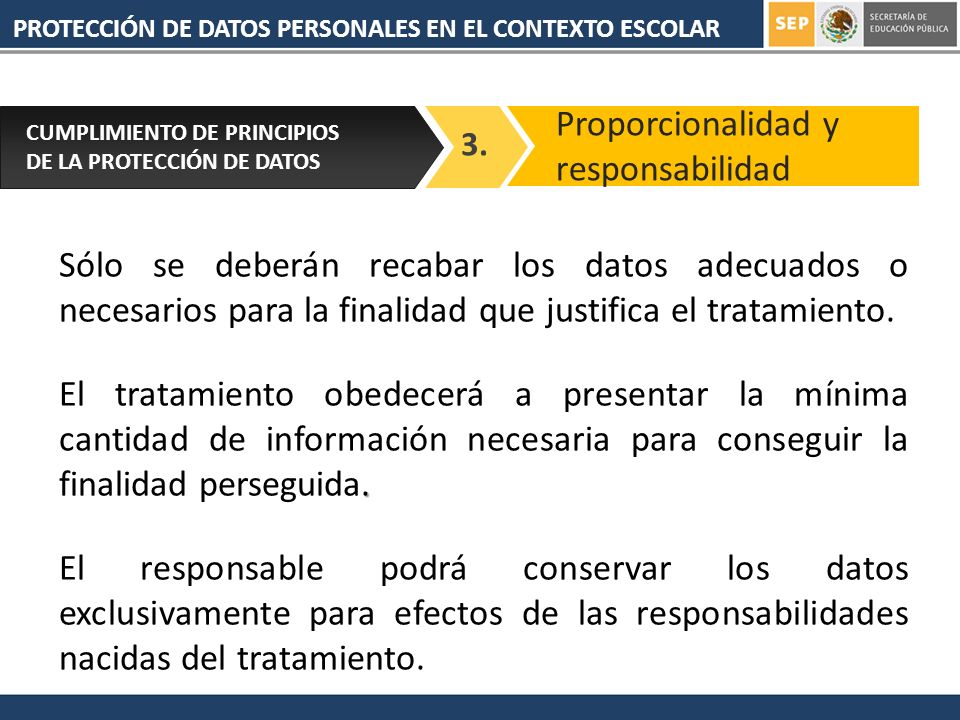 PROTECCIÓN DE DATOS PERSONALES EN EL CONTEXTO ESCOLAR

SEP

SECRETARÍA DE EDUCACIÓN PÚBLICA

CUMPLIMIENTO DE PRINCIPIOS DE LA PROTECCIÓN DE DATOS

3.

Proporcionalidad y responsabilidad

Sólo se deberán recabar los datos adecuados o necesarios para la finalidad que justifica el tratamiento.

El tratamiento obedecerá a presentar la mínima cantidad de información necesaria para conseguir la finalidad perseguida.

El responsable podrá conservar los datos exclusivamente para efectos de las responsabilidades nacidas del tratamiento.